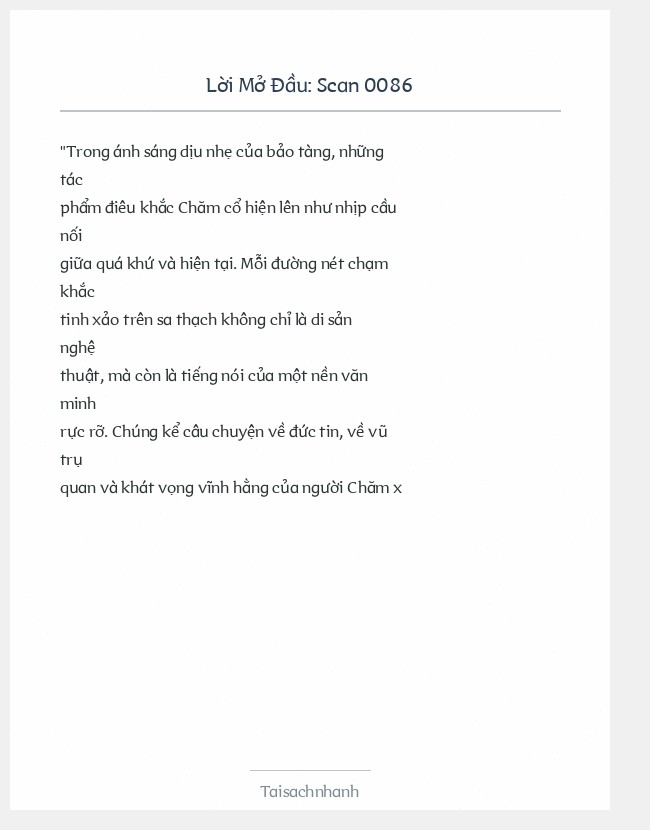 Lời Mở Đầu: Scan 0086

"Trong ánh sáng dịu nhẹ của bảo tàng, những tác phẩm điêu khắc Chăm cổ hiện lên như nhịp cầu nối giữa quá khứ và hiện tại. Mỗi đường nét chạm khắc tinh xảo trên sa thạch không chỉ là di sản nghệ thuật, mà còn là tiếng nói của một nền văn minh rực rỡ. Chúng kể câu chuyện về đức tin, về vũ trụ quan và khát vọng vĩnh hằng của người Chăm x

Taisachnhanh